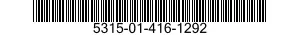 5315-01-416-1292